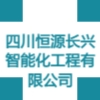 四川恒源长兴智能化工程有限公司